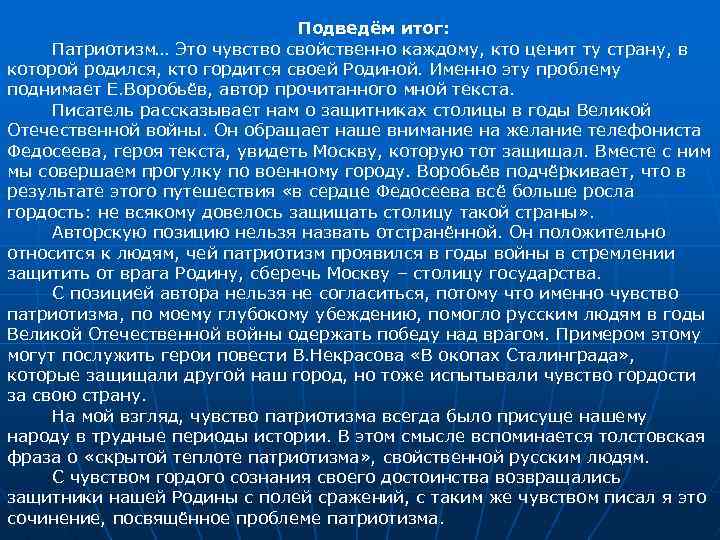 Подведём итог:

Патриотизм… Это чувство свойственно каждому, кто ценит ту страну, в которой родился, кто гордится своей Родиной. Именно эту проблему поднимает Е.Воробьёв, автор прочитанного мной текста.

Писатель рассказывает нам о защитниках столицы в годы Великой Отечественной войны. Он обращает наше внимание на желание телефониста Федосеева, героя текста, увидеть Москву, которую тот защищал. Вместе с ним мы совершаем прогулку по военному городу. Воробьёв подчёркивает, что в результате этого путешествия «в сердце Федосеева всё больше росла гордость: не всякому довелось защищать столицу такой страны».

Авторскую позицию нельзя назвать отстранённой. Он положительно относится к людям, чей патриотизм проявился в годы войны в стремлении защитить от врага Родину, сберечь Москву – столицу государства.

С позицией автора нельзя не согласиться, потому что именно чувство патриотизма, по моему глубокому убеждению, помогло русским людям в годы Великой Отечественной войны одержать победу над врагом. Примером этому могут послужить герои повести В.Некрасова «В окопах Сталинграда», которые защищали другой наш город, но тоже испытывали чувство гордости за свою страну.

На мой взгляд, чувство патриотизма всегда было присуще нашему народу в трудные периоды истории. В этом смысле вспоминается толстовская фраза о «скрытой теплоте патриотизма», свойственной русским людям.

С чувством гордого сознания своего достоинства возвращались защитники нашей Родины с полей сражений, с таким же чувством писал я это сочинение, посвящённое проблеме патриотизма.